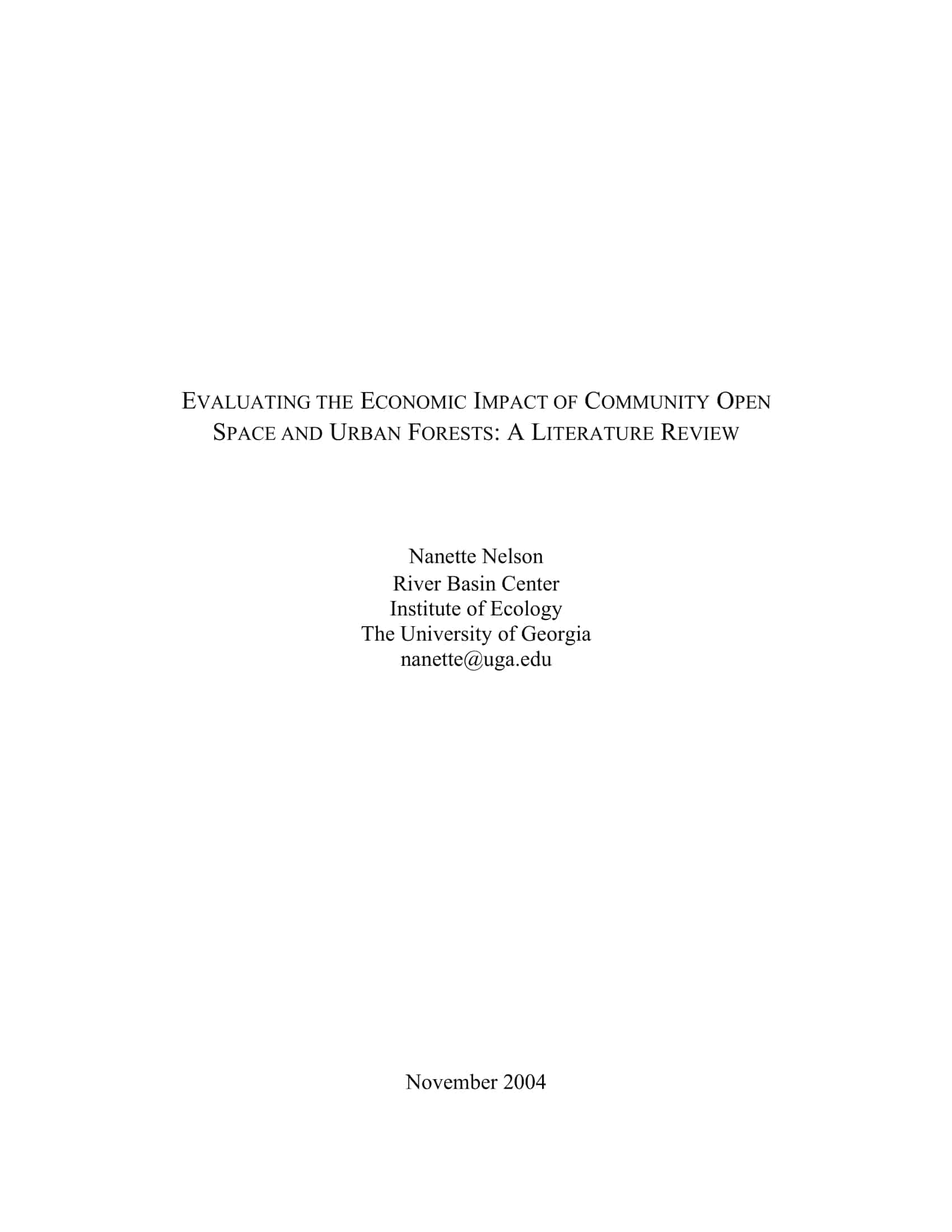 EVALUATING THE ECONOMIC IMPACT OF COMMUNITY OPEN SPACE AND URBAN FORESTS: A LITERATURE REVIEW

Nanette Nelson
River Basin Center
Institute of Ecology
The University of Georgia
nanette@uga.edu

November 2004